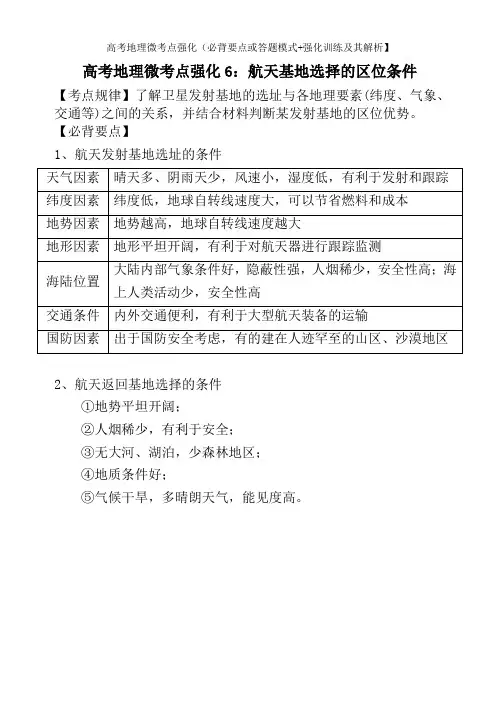 高考地理微考点强化（必背要点或答题模式+强化训练及其解析】

高考地理微考点强化 6：航天基地选择的区位条件

【考点规律】了解卫星发射基地的选址与各地理要素(纬度、气象、交通等)之间的关系，并结合材料判断某发射基地的区位优势。

【必背要点】

1、航天发射基地选址的条件

| 天气因素 | 晴天多、阴雨天少，风速小，湿度低，有利于发射和跟踪 |
|---|---|
| 纬度因素 | 纬度低，地球自转线速度大，可以节省燃料和成本 |
| 地势因素 | 地势越高，地球自转线速度越大 |
| 地形因素 | 地形平坦开阔，有利于对航天器进行跟踪监测 |
| 海陆位置 | 大陆内部气象条件好，隐蔽性强，人烟稀少，安全性高；海上人类活动少，安全性高 |
| 交通条件 | 内外交通便利，有利于大型航天装备的运输 |
| 国防因素 | 出于国防安全考虑，有的建在人迹罕至的山区、沙漠地区 |

2、航天返回基地选择的条件

①地势平坦开阔；

②人烟稀少，有利于安全；

③无大河、湖泊，少森林地区；

④地质条件好；

⑤气候干旱，多晴朗天气，能见度高。